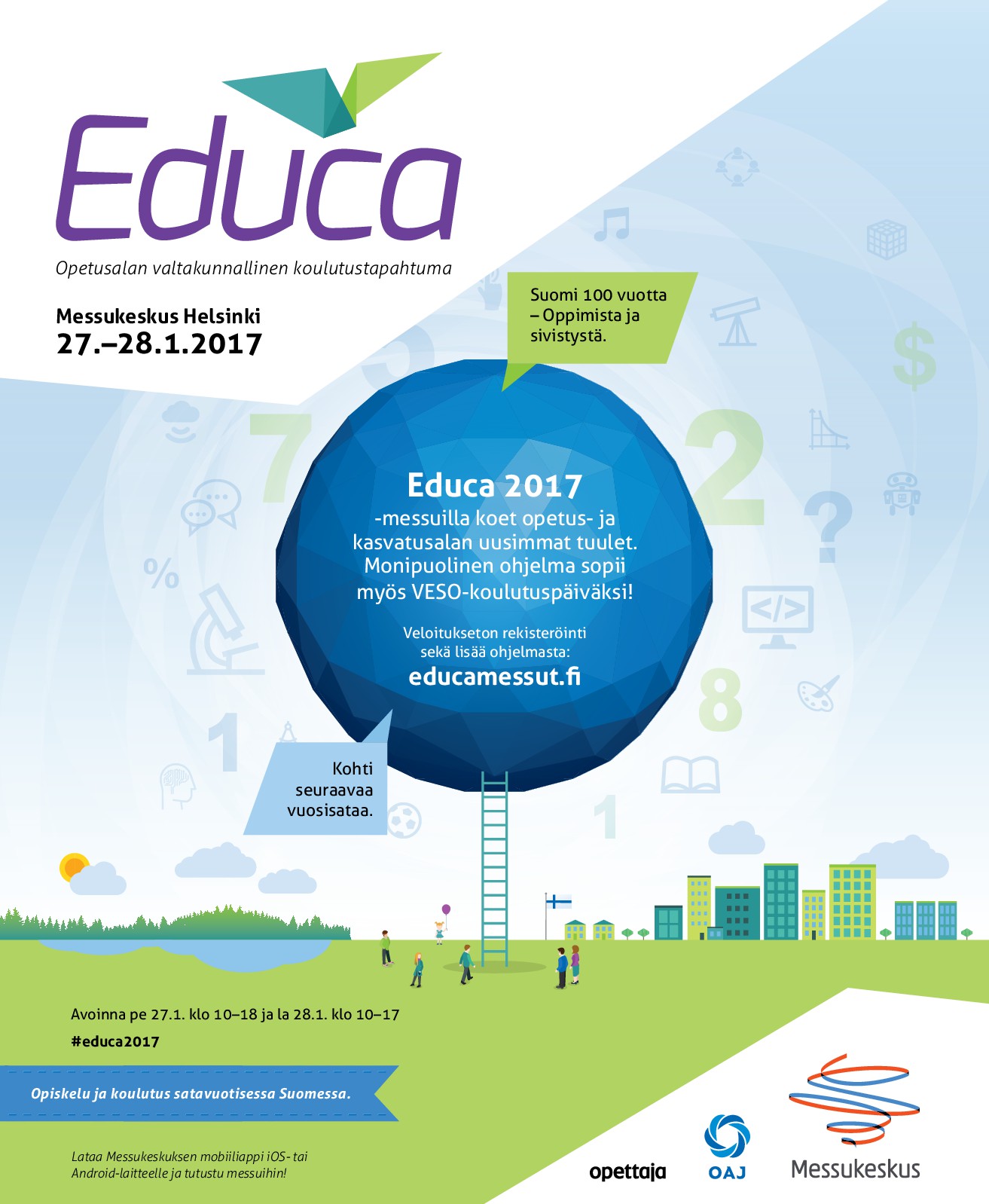 Educa

Opetusalan valtakunnallinen koulutustapahtuma

Messukeskus Helsinki
27.–28.1.2017

Suomi 100 vuotta – Oppimista ja sivistystä.

Educa 2017
-messuilla koet opetus- ja kasvatusalan uusimmat tuulet. Monipuolinen ohjelma sopii myös VESO-koulutuspäiväksi!

Veloitukseton rekisteröinti sekä lisää ohjelmasta:
educamessut.fi

Kohti seuraavaa vuosisataa.

Avoinna pe 27.1. klo 10–18 ja la 28.1. klo 10–17

#educa2017

Opiskelu ja koulutus satavuotisessa Suomessa.

Lataa Messukeskuksen mobiiliappi iOS- tai Android-laitteelle ja tutustu messuihin!

opettaja

OAJ

Messukeskus